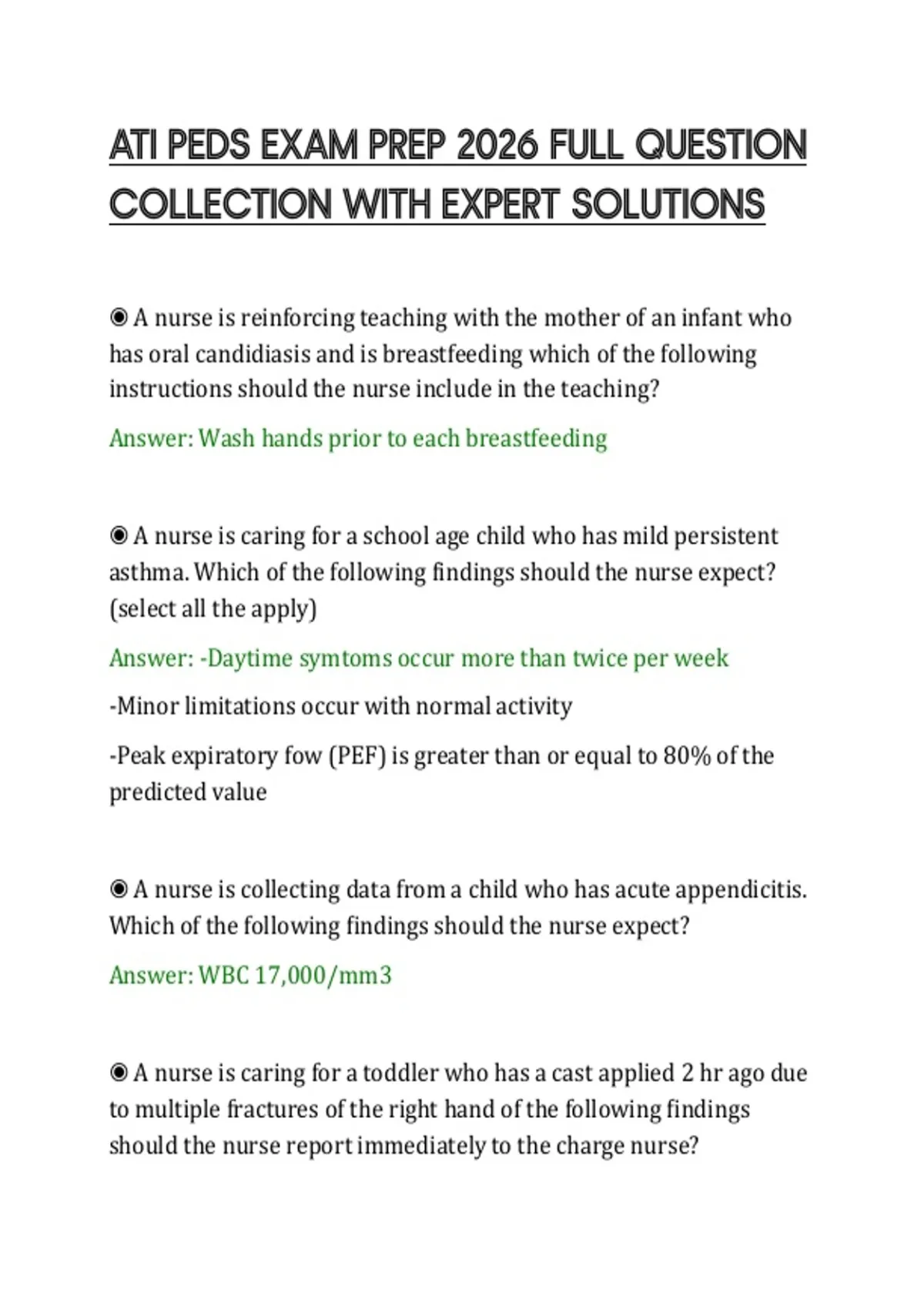 ATI PEDS EXAM PREP 2026 FULL QUESTION COLLECTION WITH EXPERT SOLUTIONS

◉ A nurse is reinforcing teaching with the mother of an infant who has oral candidiasis and is breastfeeding which of the following instructions should the nurse include in the teaching?

Answer: Wash hands prior to each breastfeeding

◉ A nurse is caring for a school age child who has mild persistent asthma. Which of the following findings should the nurse expect? (select all the apply)

Answer: -Daytime symtoms occur more than twice per week

-Minor limitations occur with normal activity

-Peak expiratory fow (PEF) is greater than or equal to 80% of the predicted value

◉ A nurse is collecting data from a child who has acute appendicitis. Which of the following findings should the nurse expect?

Answer: WBC 17,000/mm3

◉ A nurse is caring for a toddler who has a cast applied 2 hr ago due to multiple fractures of the right hand of the following findings should the nurse report immediately to the charge nurse?